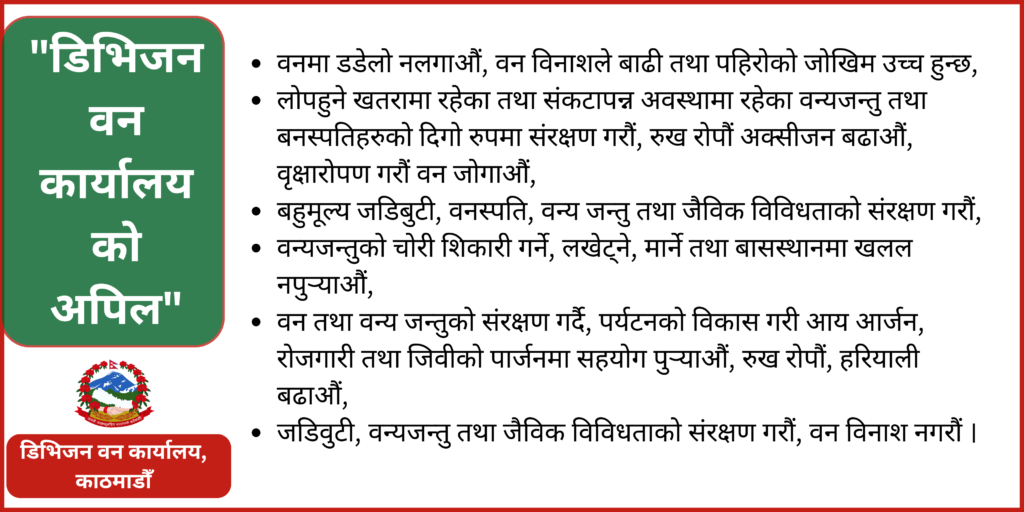 "डिभिजन वन कार्यालय को अपिल"

डिभिजन वन कार्यालय, काठमाडौँ

• वनमा डडेलो नलगाऔं, वन विनाशले बाढी तथा पहिरोको जोखिम उच्च हुन्छ,
• लोपहुने खतरामा रहेका तथा संकटापन्न अवस्थामा रहेका वन्यजन्तु तथा बनस्पतिहरुको दिगो रुपमा संरक्षण गरौं, रुख रोपौं अक्सीजन बढाऔं, वृक्षारोपण गरौं वन जोगाऔं,
• बहुमूल्य जडिबुटी, वनस्पति, वन्य जन्तु तथा जैविक विविधताको संरक्षण गरौं,
• वन्यजन्तुको चोरी शिकारी गर्ने, लखेट्ने, मार्ने तथा बासस्थानमा खलल नपुर्‍याऔं,
• वन तथा वन्य जन्तुको संरक्षण गर्दै, पर्यटनको विकास गरी आय आर्जन, रोजगारी तथा जिवीको पार्जनमा सहयोग पुर्‍याऔं, रुख रोपौं, हरियाली बढाऔं,
• जडिवुटी, वन्यजन्तु तथा जैविक विविधताको संरक्षण गरौं, वन विनाश नगरौं ।